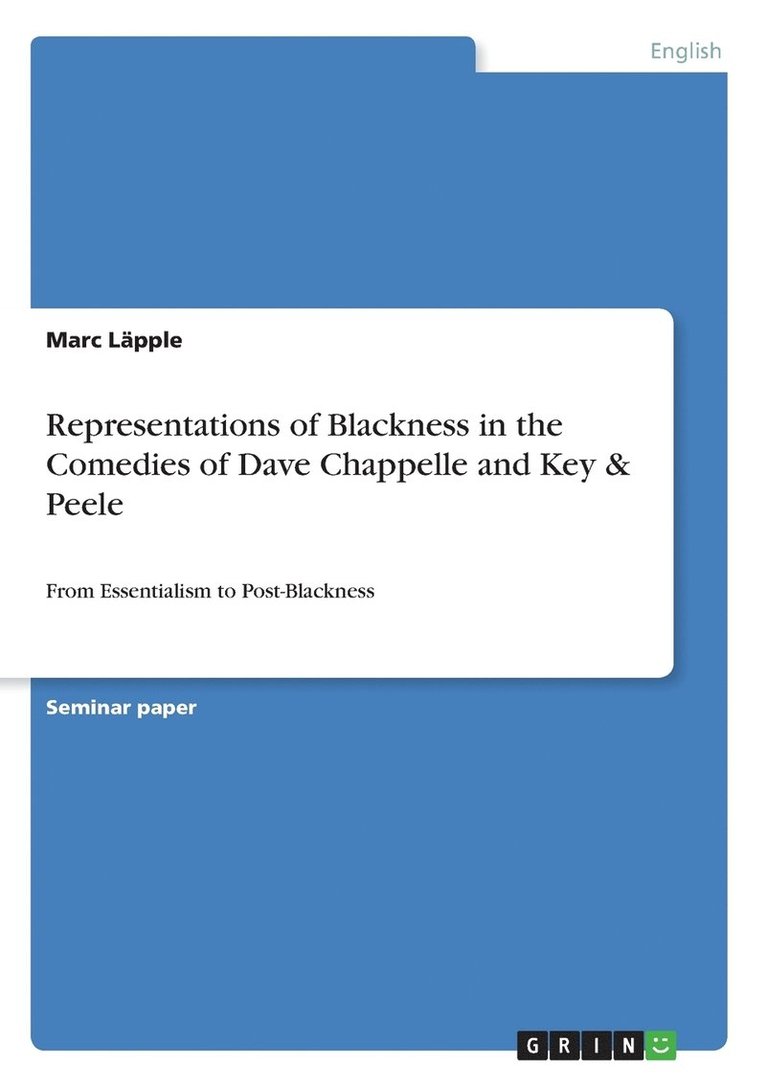 English

Marc Läpple

Representations of Blackness in the Comedies of Dave Chappelle and Key & Peele

From Essentialism to Post-Blackness

Seminar paper

GRIN